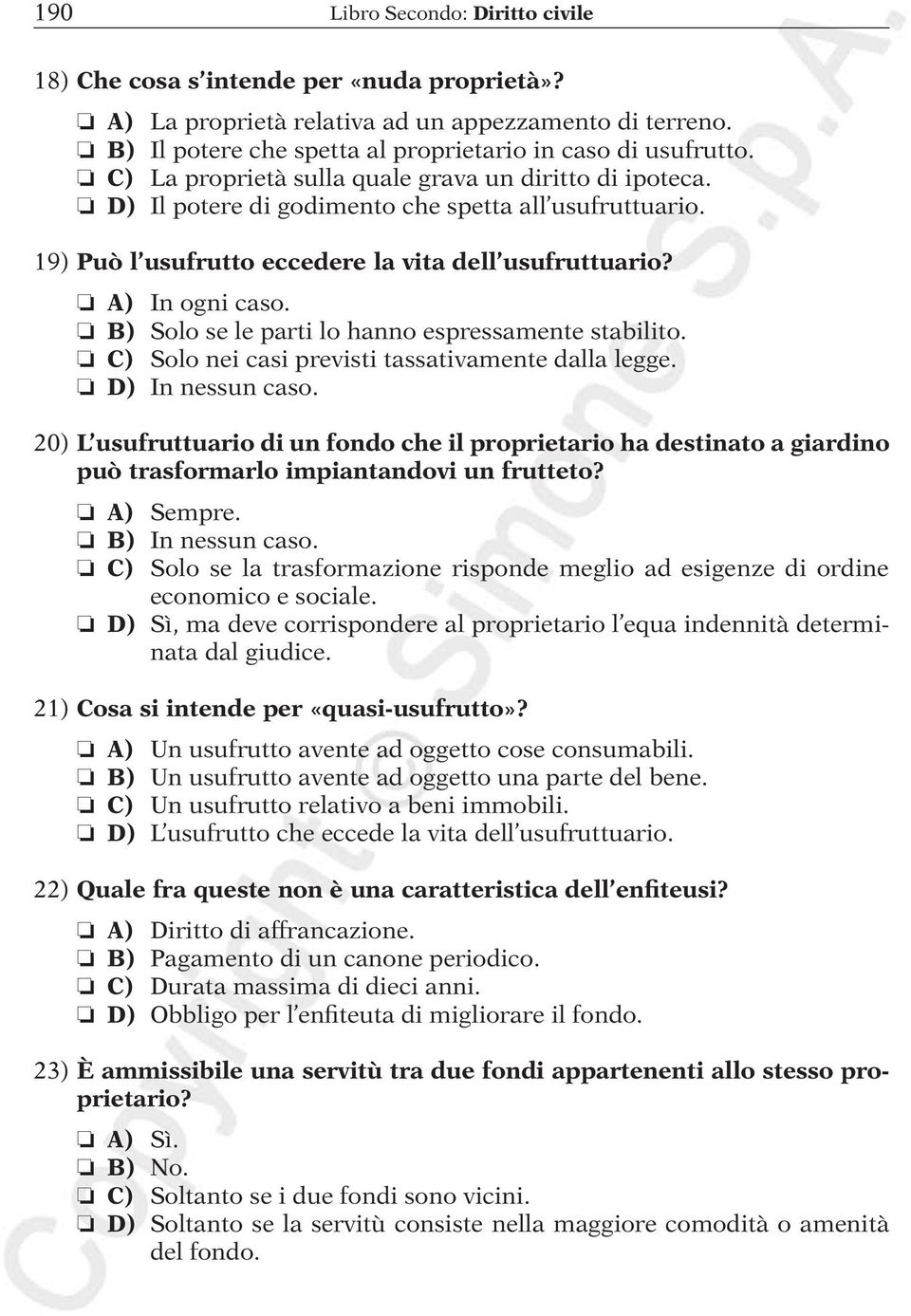 190 Libro Secondo: Diritto civile

18) Che cosa s'intende per «nuda proprietà»?

❏ A) La proprietà relativa ad un appezzamento di terreno.
❏ B) Il potere che spetta al proprietario in caso di usufrutto.
❏ C) La proprietà sulla quale grava un diritto di ipoteca.
❏ D) Il potere di godimento che spetta all'usufruttuario.

19) Può l'usufrutto eccedere la vita dell'usufruttuario?

❏ A) In ogni caso.
❏ B) Solo se le parti lo hanno espressamente stabilito.
❏ C) Solo nei casi previsti tassativamente dalla legge.
❏ D) In nessun caso.

20) L'usufruttuario di un fondo che il proprietario ha destinato a giardino può trasformarlo impiantandovi un frutteto?

❏ A) Sempre.
❏ B) In nessun caso.
❏ C) Solo se la trasformazione risponde meglio ad esigenze di ordine economico e sociale.
❏ D) Sì, ma deve corrispondere al proprietario l'equa indennità determinata dal giudice.

21) Cosa si intende per «quasi-usufrutto»?

❏ A) Un usufrutto avente ad oggetto cose consumabili.
❏ B) Un usufrutto avente ad oggetto una parte del bene.
❏ C) Un usufrutto relativo a beni immobili.
❏ D) L'usufrutto che eccede la vita dell'usufruttuario.

22) Quale fra queste non è una caratteristica dell'enfiteusi?

❏ A) Diritto di affrancazione.
❏ B) Pagamento di un canone periodico.
❏ C) Durata massima di dieci anni.
❏ D) Obbligo per l'enfiteuta di migliorare il fondo.

23) È ammissibile una servitù tra due fondi appartenenti allo stesso proprietario?

❏ A) Sì.
❏ B) No.
❏ C) Soltanto se i due fondi sono vicini.
❏ D) Soltanto se la servitù consiste nella maggiore comodità o amenità del fondo.

Copyright © Simone S.p.A.